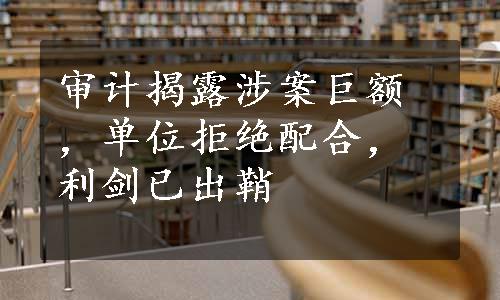 审计揭露涉案巨额，单位拒绝配合，利剑已出鞘